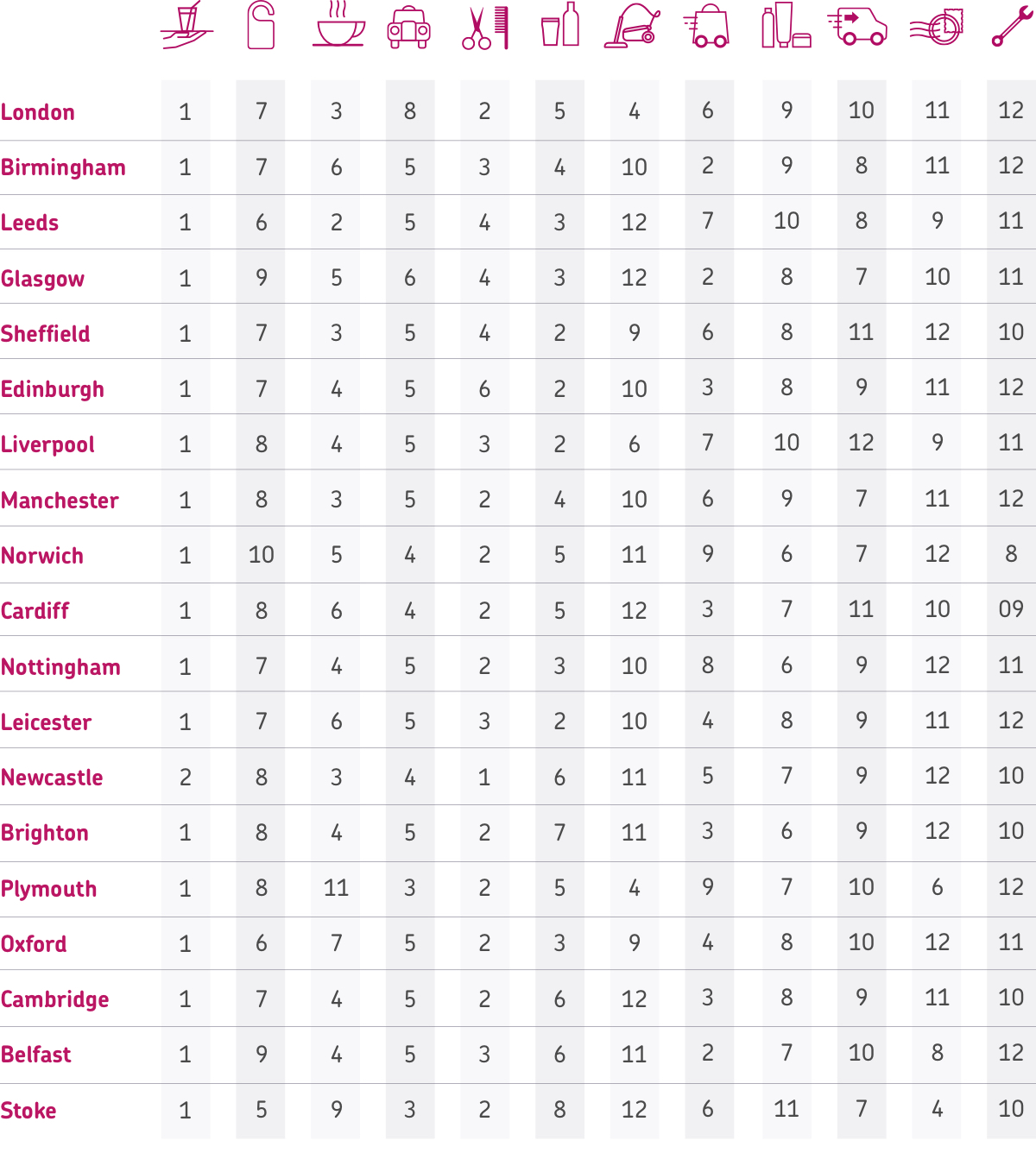 | | | | | | | | | | | | | |
|---|---|---|---|---|---|---|---|---|---|---|---|---|
| London | 1 | 7 | 3 | 8 | 2 | 5 | 4 | 6 | 9 | 10 | 11 | 12 |
| Birmingham | 1 | 7 | 6 | 5 | 3 | 4 | 10 | 2 | 9 | 8 | 11 | 12 |
| Leeds | 1 | 6 | 2 | 5 | 4 | 3 | 12 | 7 | 10 | 8 | 9 | 11 |
| Glasgow | 1 | 9 | 5 | 6 | 4 | 3 | 12 | 2 | 8 | 7 | 10 | 11 |
| Sheffield | 1 | 7 | 3 | 5 | 4 | 2 | 9 | 6 | 8 | 11 | 12 | 10 |
| Edinburgh | 1 | 7 | 4 | 5 | 6 | 2 | 10 | 3 | 8 | 9 | 11 | 12 |
| Liverpool | 1 | 8 | 4 | 5 | 3 | 2 | 6 | 7 | 10 | 12 | 9 | 11 |
| Manchester | 1 | 8 | 3 | 5 | 2 | 4 | 10 | 6 | 9 | 7 | 11 | 12 |
| Norwich | 1 | 10 | 5 | 4 | 2 | 5 | 11 | 9 | 6 | 7 | 12 | 8 |
| Cardiff | 1 | 8 | 6 | 4 | 2 | 5 | 12 | 3 | 7 | 11 | 10 | 09 |
| Nottingham | 1 | 7 | 4 | 5 | 2 | 3 | 10 | 8 | 6 | 9 | 12 | 11 |
| Leicester | 1 | 7 | 6 | 5 | 3 | 2 | 10 | 4 | 8 | 9 | 11 | 12 |
| Newcastle | 2 | 8 | 3 | 4 | 1 | 6 | 11 | 5 | 7 | 9 | 12 | 10 |
| Brighton | 1 | 8 | 4 | 5 | 2 | 7 | 11 | 3 | 6 | 9 | 12 | 10 |
| Plymouth | 1 | 8 | 11 | 3 | 2 | 5 | 4 | 9 | 7 | 10 | 6 | 12 |
| Oxford | 1 | 6 | 7 | 5 | 2 | 3 | 9 | 4 | 8 | 10 | 12 | 11 |
| Cambridge | 1 | 7 | 4 | 5 | 2 | 6 | 12 | 3 | 8 | 9 | 11 | 10 |
| Belfast | 1 | 9 | 4 | 5 | 3 | 6 | 11 | 2 | 7 | 10 | 8 | 12 |
| Stoke | 1 | 5 | 9 | 3 | 2 | 8 | 12 | 6 | 11 | 7 | 4 | 10 |